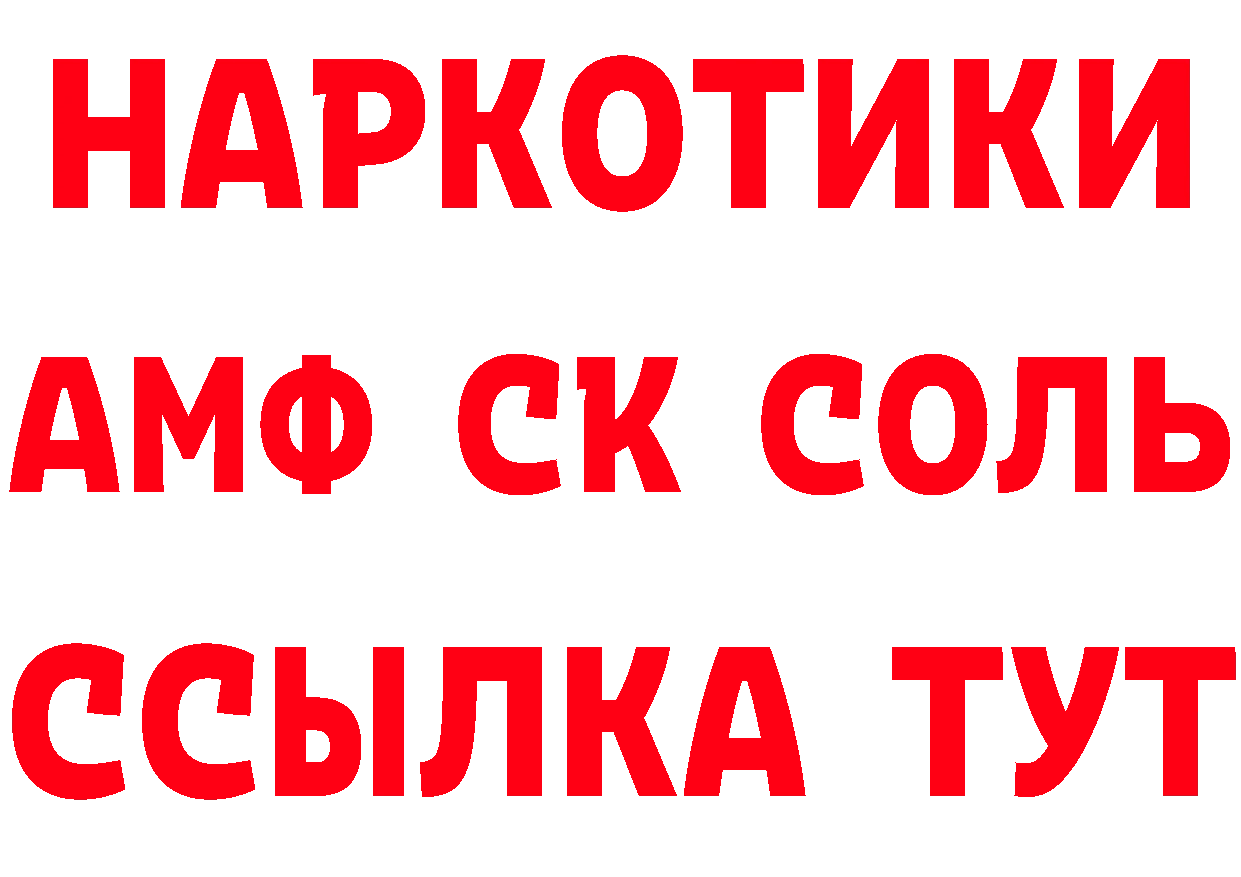 НАРКОТИКИ
АМФ СК СОЛЬ
ССЫЛКА ТУТ